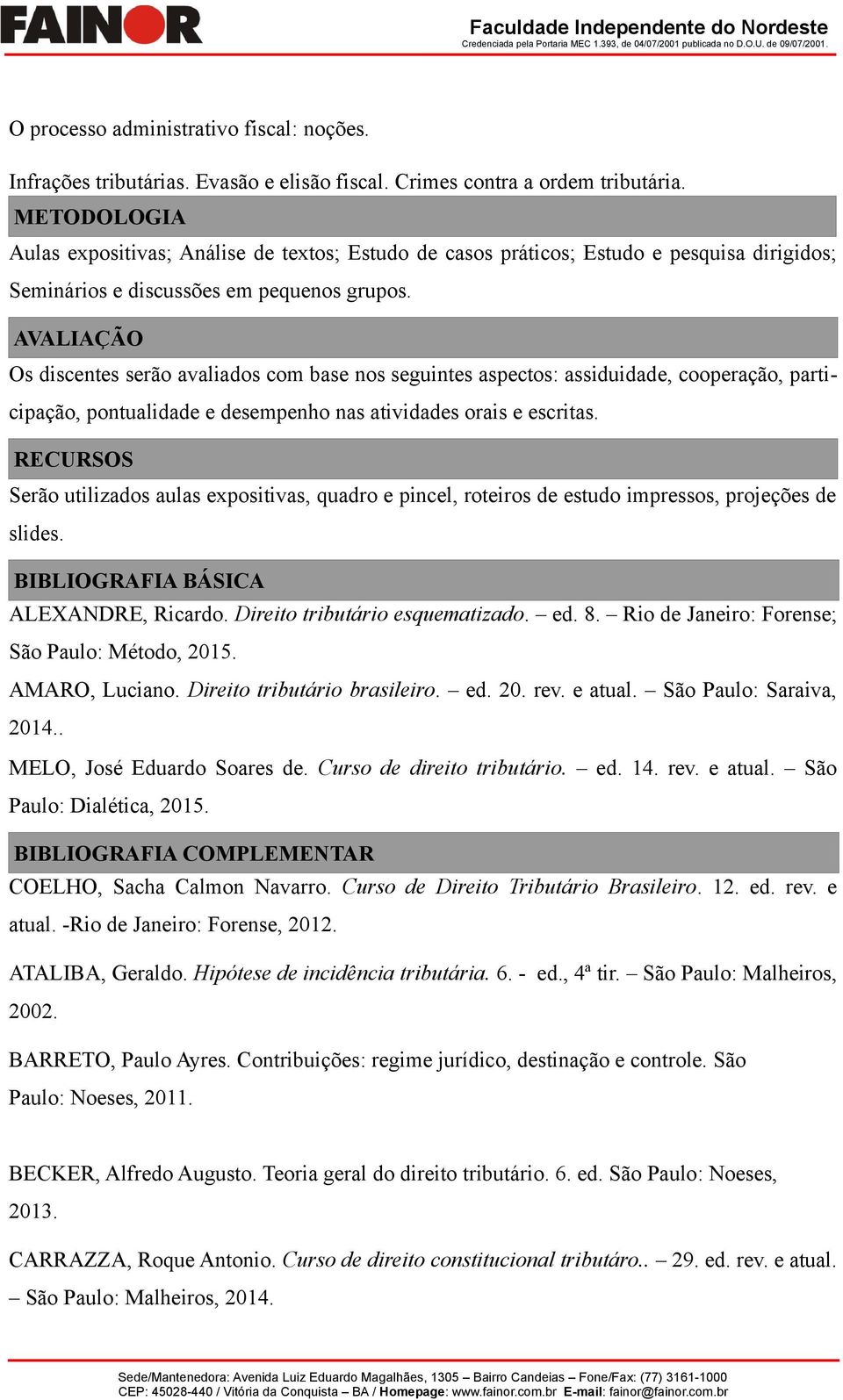 FAINOR

Faculdade Independente do Nordeste
Credenciada pela Portaria MEC 1.393, de 04/07/2001 publicada no D.O.U. de 09/07/2001.

O processo administrativo fiscal: noções.

Infrações tributárias. Evasão e elisão fiscal. Crimes contra a ordem tributária.

METODOLOGIA

Aulas expositivas; Análise de textos; Estudo de casos práticos; Estudo e pesquisa dirigidos; Seminários e discussões em pequenos grupos.

AVALIAÇÃO

Os discentes serão avaliados com base nos seguintes aspectos: assiduidade, cooperação, participação, pontualidade e desempenho nas atividades orais e escritas.

RECURSOS

Serão utilizados aulas expositivas, quadro e pincel, roteiros de estudo impressos, projeções de slides.

BIBLIOGRAFIA BÁSICA

ALEXANDRE, Ricardo. Direito tributário esquematizado. – ed. 8. – Rio de Janeiro: Forense; São Paulo: Método, 2015.

AMARO, Luciano. Direito tributário brasileiro. – ed. 20. rev. e atual. – São Paulo: Saraiva, 2014..

MELO, José Eduardo Soares de. Curso de direito tributário. – ed. 14. rev. e atual. – São Paulo: Dialética, 2015.

BIBLIOGRAFIA COMPLEMENTAR

COELHO, Sacha Calmon Navarro. Curso de Direito Tributário Brasileiro. 12. ed. rev. e atual. -Rio de Janeiro: Forense, 2012.

ATALIBA, Geraldo. Hipótese de incidência tributária. 6. - ed., 4ª tir. – São Paulo: Malheiros, 2002.

BARRETO, Paulo Ayres. Contribuições: regime jurídico, destinação e controle. São Paulo: Noeses, 2011.

BECKER, Alfredo Augusto. Teoria geral do direito tributário. 6. ed. São Paulo: Noeses, 2013.

CARRAZZA, Roque Antonio. Curso de direito constitucional tributáro.. – 29. ed. rev. e atual. – São Paulo: Malheiros, 2014.

Sede/Mantenedora: Avenida Luiz Eduardo Magalhães, 1305 – Bairro Candeias – Fone/Fax: (77) 3161-1000
CEP: 45028-440 / Vitória da Conquista – BA / Homepage: www.fainor.com.br E-mail: fainor@fainor.com.br